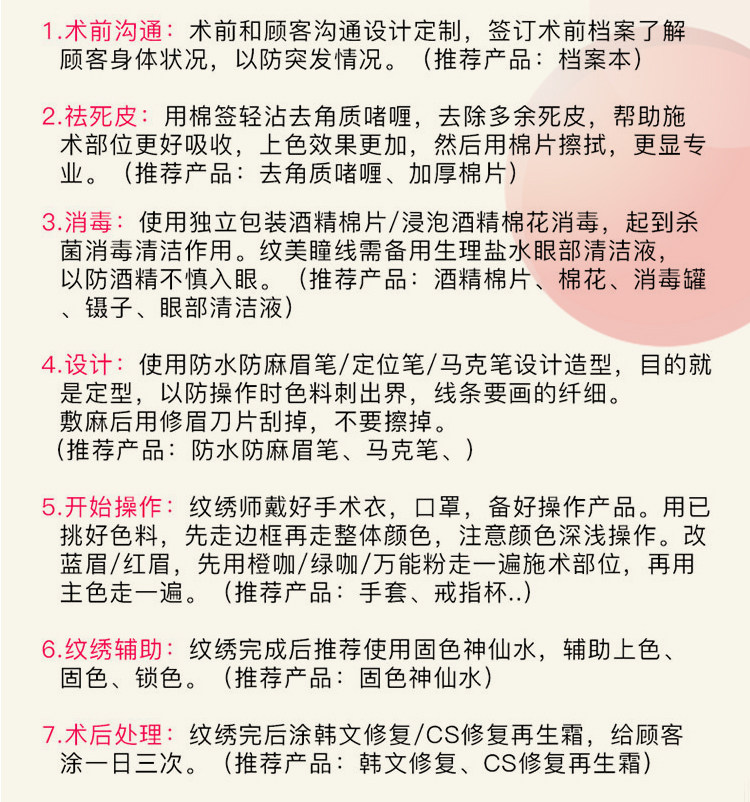 1.术前沟通：术前和顾客沟通设计定制，签订术前档案了解顾客身体状况，以防突发情况。（推荐产品：档案本）

2.祛死皮：用棉签轻沾去角质啫喱，去除多余死皮，帮助施术部位更好吸收，上色效果更加，然后用棉片擦拭，更显专业。（推荐产品：去角质啫喱、加厚棉片）

3.消毒：使用独立包装酒精棉片/浸泡酒精棉花消毒，起到杀菌消毒清洁作用。纹美瞳线需备用生理盐水眼部清洁液，以防酒精不慎入眼。（推荐产品：酒精棉片、棉花、消毒罐、镊子、眼部清洁液）

4.设计：使用防水防麻眉笔/定位笔/马克笔设计造型，目的就是定型，以防操作时色料刺出界，线条要画的纤细。敷麻后用修眉刀片刮掉，不要擦掉。（推荐产品：防水防麻眉笔、马克笔、）

5.开始操作：纹绣师戴好手术衣，口罩，备好操作产品。用已挑好色料，先走边框再走整体颜色，注意颜色深浅操作。改蓝眉/红眉，先用橙咖/绿咖/万能粉走一遍施术部位，再用主色走一遍。（推荐产品：手套、戒指杯..）

6.纹绣辅助：纹绣完成后推荐使用固色神仙水，辅助上色、固色、锁色。（推荐产品：固色神仙水）

7.术后处理：纹绣完后涂韩文修复/CS修复再生霜，给顾客涂一日三次。（推荐产品：韩文修复、CS修复再生霜）